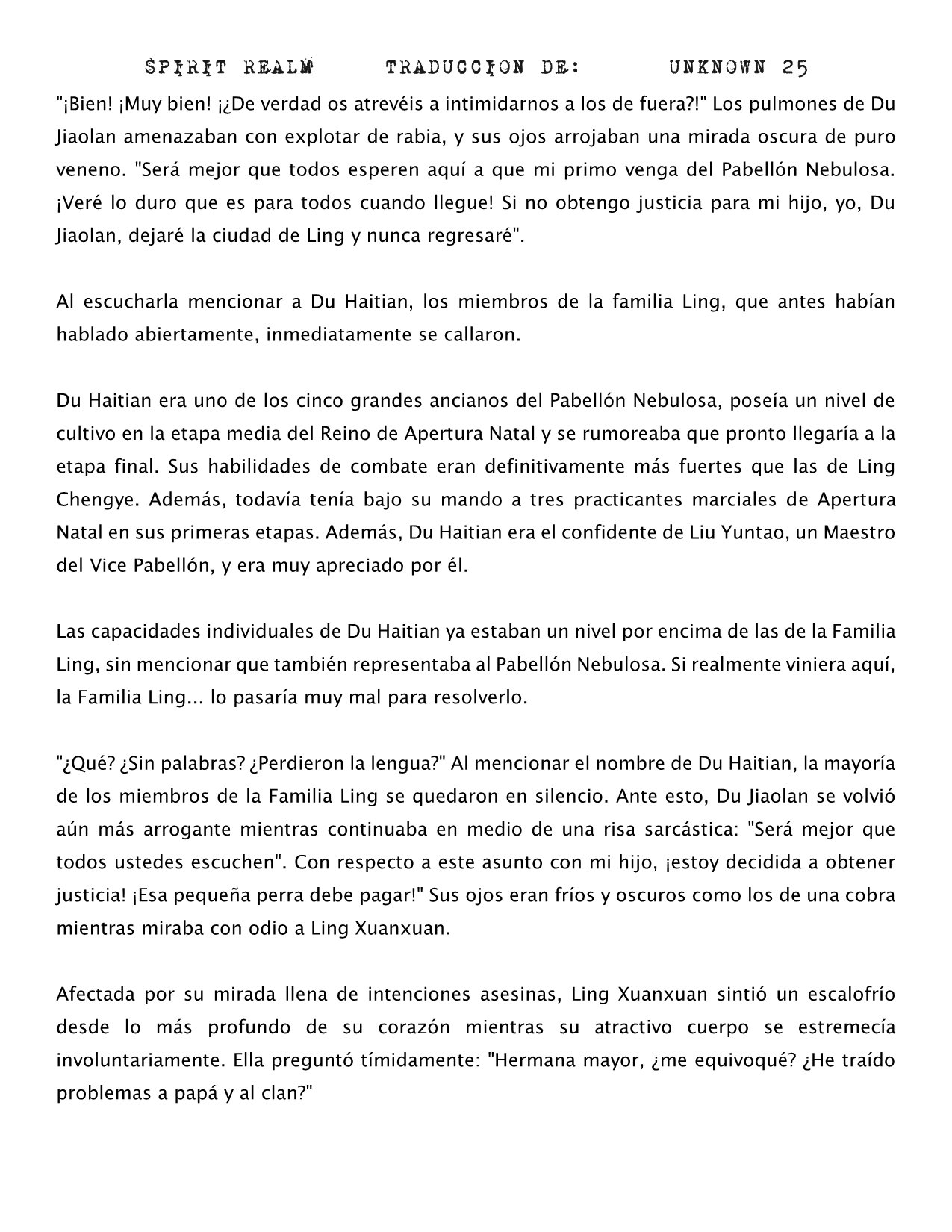 SPIRIT REALM TRADUCCION DE: UNKNOWN 25

"¡Bien! ¡Muy bien! ¡¿De verdad os atrevéis a intimidarnos a los de fuera?!" Los pulmones de Du Jiaolan amenazaban con explotar de rabia, y sus ojos arrojaban una mirada oscura de puro veneno. "Será mejor que todos esperen aquí a que mi primo venga del Pabellón Nebulosa. ¡Veré lo duro que es para todos cuando llegue! Si no obtengo justicia para mi hijo, yo, Du Jiaolan, dejaré la ciudad de Ling y nunca regresaré".

Al escucharla mencionar a Du Haitian, los miembros de la familia Ling, que antes habían hablado abiertamente, inmediatamente se callaron.

Du Haitian era uno de los cinco grandes ancianos del Pabellón Nebulosa, poseía un nivel de cultivo en la etapa media del Reino de Apertura Natal y se rumoreaba que pronto llegaría a la etapa final. Sus habilidades de combate eran definitivamente más fuertes que las de Ling Chengye. Además, todavía tenía bajo su mando a tres practicantes marciales de Apertura Natal en sus primeras etapas. Además, Du Haitian era el confidente de Liu Yuntao, un Maestro del Vice Pabellón, y era muy apreciado por él.

Las capacidades individuales de Du Haitian ya estaban un nivel por encima de las de la Familia Ling, sin mencionar que también representaba al Pabellón Nebulosa. Si realmente viniera aquí, la Familia Ling... lo pasaría muy mal para resolverlo.

"¿Qué? ¿Sin palabras? ¿Perdieron la lengua?" Al mencionar el nombre de Du Haitian, la mayoría de los miembros de la Familia Ling se quedaron en silencio. Ante esto, Du Jiaolan se volvió aún más arrogante mientras continuaba en medio de una risa sarcástica: "Será mejor que todos ustedes escuchen". Con respecto a este asunto con mi hijo, ¡estoy decidida a obtener justicia! ¡Esa pequeña perra debe pagar!" Sus ojos eran fríos y oscuros como los de una cobra mientras miraba con odio a Ling Xuanxuan.

Afectada por su mirada llena de intenciones asesinas, Ling Xuanxuan sintió un escalofrío desde lo más profundo de su corazón mientras su atractivo cuerpo se estremecía involuntariamente. Ella preguntó tímidamente: "Hermana mayor, ¿me equivoqué? ¿He traído problemas a papá y al clan?"